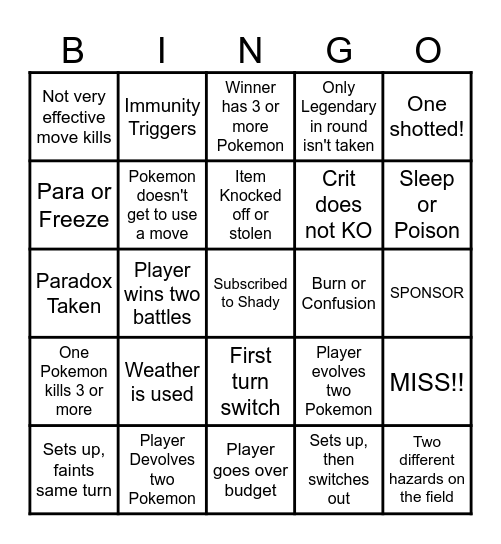 | B | I | N | G | O |
|---|---|---|---|---|
| Not very effective move kills | Immunity Triggers | Winner has 3 or more Pokemon | Only Legendary in round isn't taken | One shotted! |
| Para or Freeze | Pokemon doesn't get to use a move | Item Knocked off or stolen | Crit does not KO | Sleep or Poison |
| Paradox Taken | Player wins two battles | Subscribed to Shady | Burn or Confusion | SPONSOR |
| One Pokemon kills 3 or more | Weather is used | First turn switch | Player evolves two Pokemon | MISS!! |
| Sets up, faints same turn | Player Devolves two Pokemon | Player goes over budget | Sets up, then switches out | Two different hazards on the field |